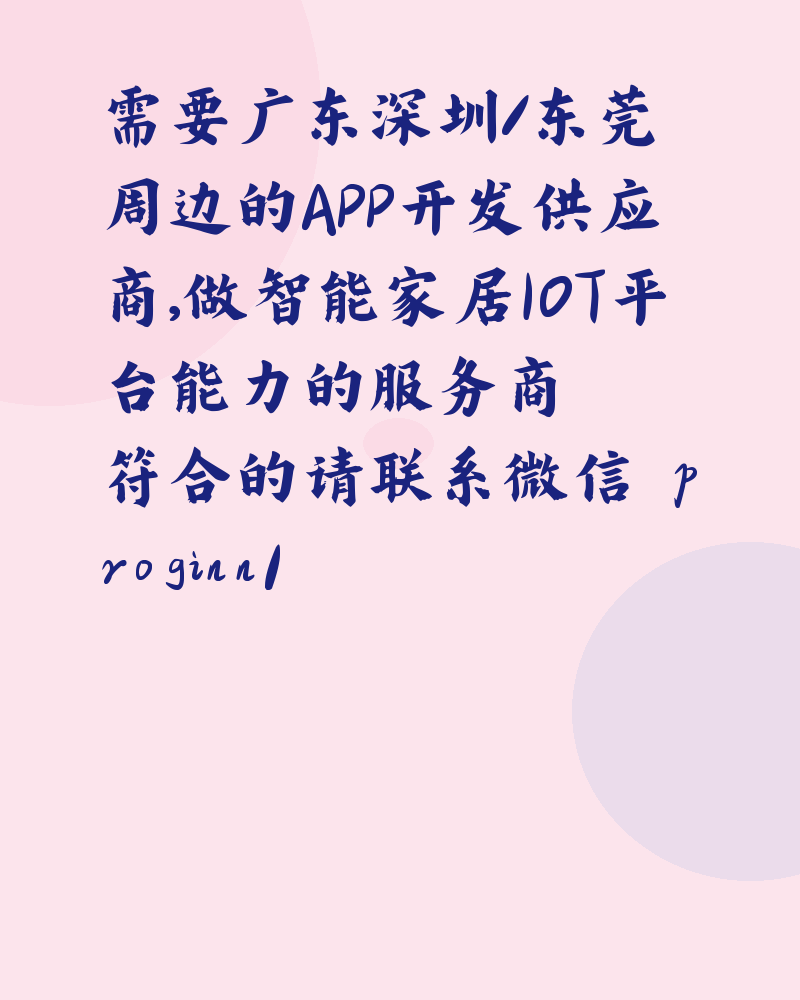 需要广东深圳/东莞周边的APP开发供应商,做智能家居IOT平台能力的服务商
符合的请联系微信 proginnl